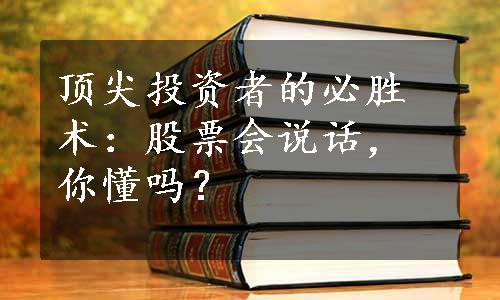 顶尖投资者的必胜术：股票会说话，你懂吗？